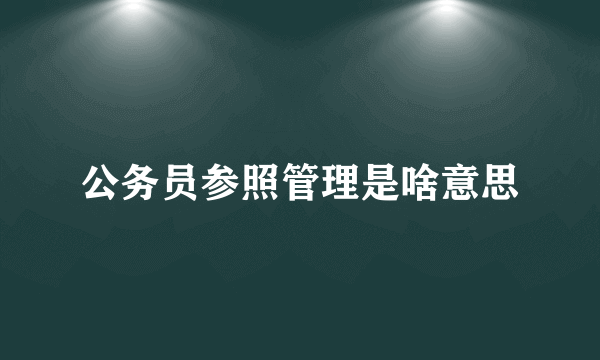 公务员参照管理是啥意思